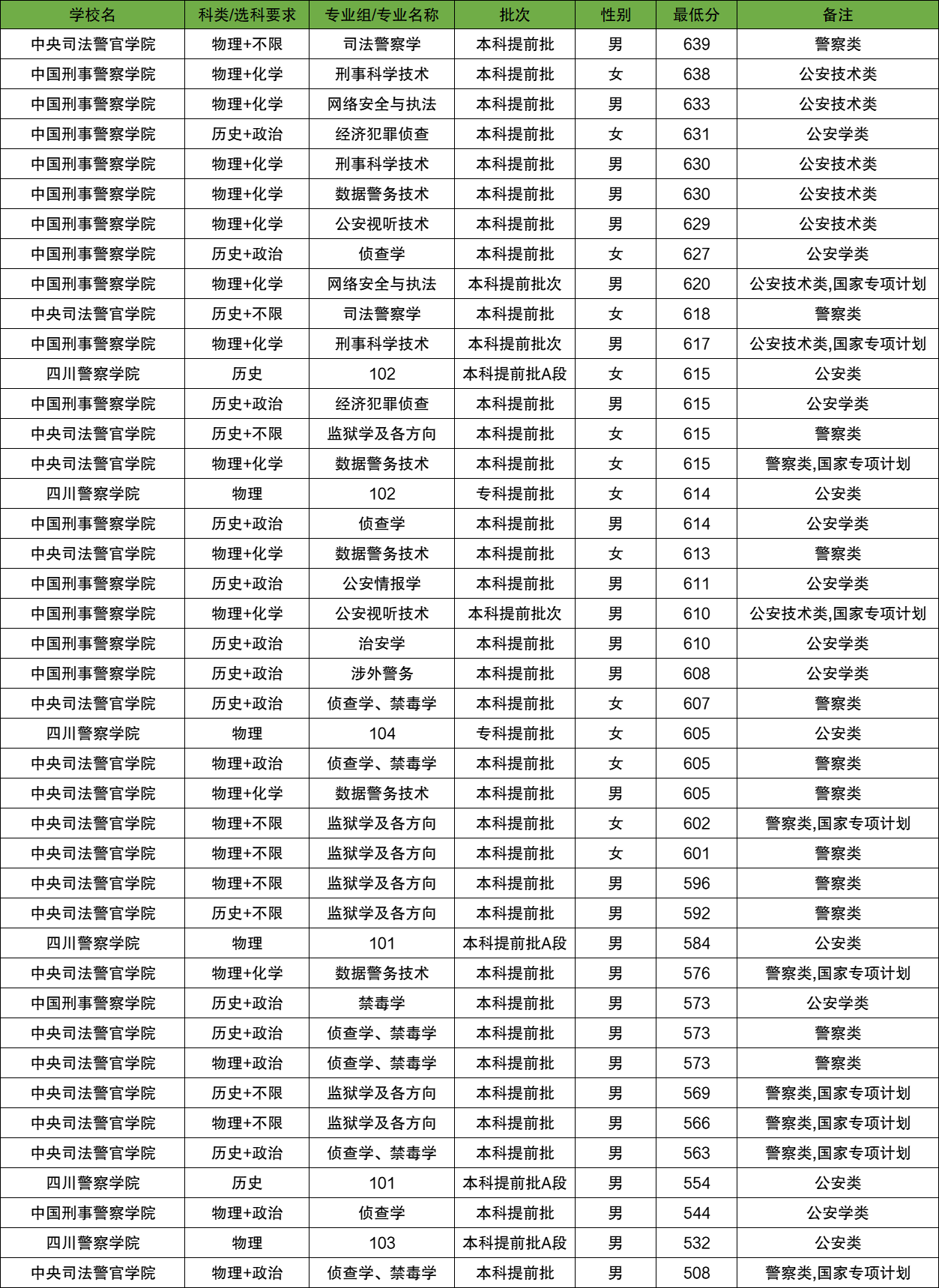 | 学校名 | 科类/选科要求 | 专业组/专业名称 | 批次 | 性别 | 最低分 | 备注 |
|---|---|---|---|---|---|---|
| 中央司法警官学院 | 物理+不限 | 司法警察学 | 本科提前批 | 男 | 639 | 警察类 |
| 中国刑事警察学院 | 物理+化学 | 刑事科学技术 | 本科提前批 | 女 | 638 | 公安技术类 |
| 中国刑事警察学院 | 物理+化学 | 网络安全与执法 | 本科提前批 | 男 | 633 | 公安技术类 |
| 中国刑事警察学院 | 历史+政治 | 经济犯罪侦查 | 本科提前批 | 女 | 631 | 公安学类 |
| 中国刑事警察学院 | 物理+化学 | 刑事科学技术 | 本科提前批 | 男 | 630 | 公安技术类 |
| 中国刑事警察学院 | 物理+化学 | 数据警务技术 | 本科提前批 | 男 | 630 | 公安技术类 |
| 中国刑事警察学院 | 物理+化学 | 公安视听技术 | 本科提前批 | 男 | 629 | 公安技术类 |
| 中国刑事警察学院 | 历史+政治 | 侦查学 | 本科提前批 | 女 | 627 | 公安学类 |
| 中国刑事警察学院 | 物理+化学 | 网络安全与执法 | 本科提前批次 | 男 | 620 | 公安技术类,国家专项计划 |
| 中央司法警官学院 | 历史+不限 | 司法警察学 | 本科提前批 | 女 | 618 | 警察类 |
| 中国刑事警察学院 | 物理+化学 | 刑事科学技术 | 本科提前批次 | 男 | 617 | 公安技术类,国家专项计划 |
| 四川警察学院 | 历史 | 102 | 本科提前批A段 | 女 | 615 | 公安类 |
| 中国刑事警察学院 | 历史+政治 | 经济犯罪侦查 | 本科提前批 | 男 | 615 | 公安学类 |
| 中央司法警官学院 | 历史+不限 | 监狱学及各方向 | 本科提前批 | 女 | 615 | 警察类 |
| 中央司法警官学院 | 物理+化学 | 数据警务技术 | 本科提前批 | 女 | 615 | 警察类,国家专项计划 |
| 四川警察学院 | 物理 | 102 | 专科提前批 | 女 | 614 | 公安类 |
| 中国刑事警察学院 | 历史+政治 | 侦查学 | 本科提前批 | 男 | 614 | 公安学类 |
| 中央司法警官学院 | 物理+化学 | 数据警务技术 | 本科提前批 | 女 | 613 | 警察类 |
| 中国刑事警察学院 | 历史+政治 | 公安情报学 | 本科提前批 | 男 | 611 | 公安学类 |
| 中国刑事警察学院 | 物理+化学 | 公安视听技术 | 本科提前批次 | 男 | 610 | 公安技术类,国家专项计划 |
| 中国刑事警察学院 | 历史+政治 | 治安学 | 本科提前批 | 男 | 610 | 公安学类 |
| 中国刑事警察学院 | 历史+政治 | 涉外警务 | 本科提前批 | 男 | 608 | 公安学类 |
| 中央司法警官学院 | 历史+政治 | 侦查学、禁毒学 | 本科提前批 | 女 | 607 | 警察类 |
| 四川警察学院 | 物理 | 104 | 专科提前批 | 女 | 605 | 公安类 |
| 中央司法警官学院 | 物理+政治 | 侦查学、禁毒学 | 本科提前批 | 女 | 605 | 警察类 |
| 中央司法警官学院 | 物理+化学 | 数据警务技术 | 本科提前批 | 男 | 605 | 警察类 |
| 中央司法警官学院 | 物理+不限 | 监狱学及各方向 | 本科提前批 | 女 | 602 | 警察类,国家专项计划 |
| 中央司法警官学院 | 物理+不限 | 监狱学及各方向 | 本科提前批 | 女 | 601 | 警察类 |
| 中央司法警官学院 | 物理+不限 | 监狱学及各方向 | 本科提前批 | 男 | 596 | 警察类 |
| 中央司法警官学院 | 历史+不限 | 监狱学及各方向 | 本科提前批 | 男 | 592 | 警察类 |
| 四川警察学院 | 物理 | 101 | 本科提前批A段 | 男 | 584 | 公安类 |
| 中央司法警官学院 | 物理+化学 | 数据警务技术 | 本科提前批 | 男 | 576 | 警察类,国家专项计划 |
| 中国刑事警察学院 | 历史+政治 | 禁毒学 | 本科提前批 | 男 | 573 | 公安学类 |
| 中央司法警官学院 | 历史+政治 | 侦查学、禁毒学 | 本科提前批 | 男 | 573 | 警察类 |
| 中央司法警官学院 | 物理+政治 | 侦查学、禁毒学 | 本科提前批 | 男 | 573 | 警察类 |
| 中央司法警官学院 | 历史+不限 | 监狱学及各方向 | 本科提前批 | 男 | 569 | 警察类,国家专项计划 |
| 中央司法警官学院 | 物理+不限 | 监狱学及各方向 | 本科提前批 | 男 | 566 | 警察类,国家专项计划 |
| 中央司法警官学院 | 历史+政治 | 侦查学、禁毒学 | 本科提前批 | 男 | 563 | 警察类,国家专项计划 |
| 四川警察学院 | 历史 | 101 | 本科提前批A段 | 男 | 554 | 公安类 |
| 中国刑事警察学院 | 物理+政治 | 侦查学 | 本科提前批 | 男 | 544 | 公安学类 |
| 四川警察学院 | 物理 | 103 | 本科提前批A段 | 男 | 532 | 公安类 |
| 中央司法警官学院 | 物理+政治 | 侦查学、禁毒学 | 本科提前批 | 男 | 508 | 警察类,国家专项计划 |